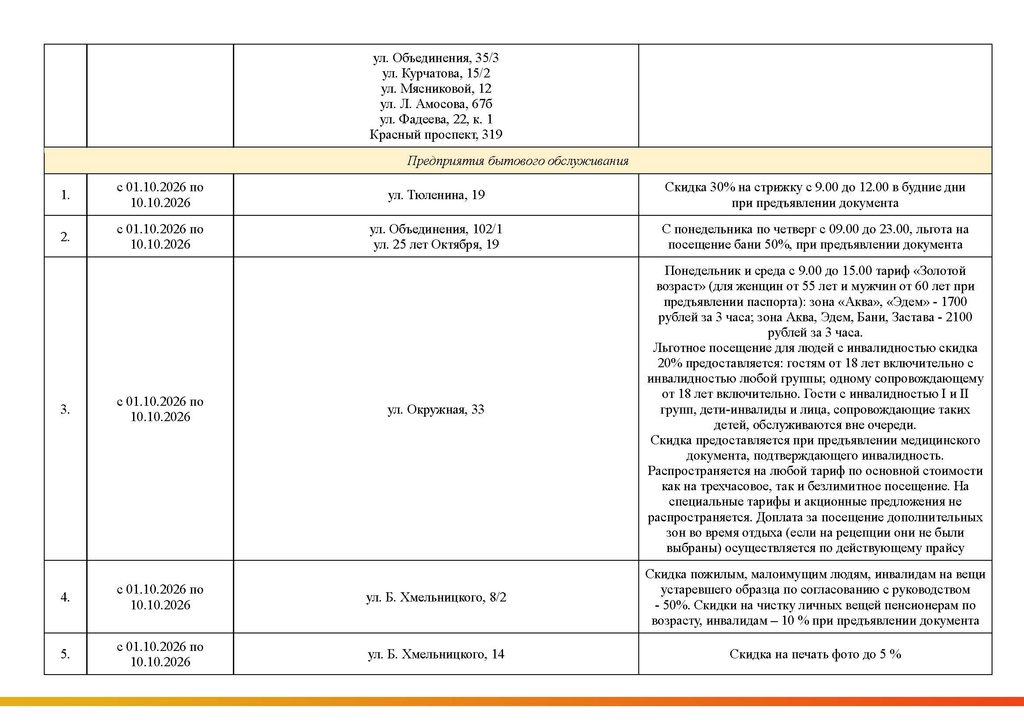 |  |  | ул. Объединения, 35/3 ул. Курчатова, 15/2 ул. Мясниковой, 12 ул. Л. Амосова, 67б ул. Фадеева, 22, к. 1 Красный проспект, 319 |  |
|---|---|---|---|
| Предприятия бытового обслуживания |  |  |  |
| 1. | с 01.10.2026 по 10.10.2026 | ул. Тюленина, 19 | Скидка 30% на стрижку с 9.00 до 12.00 в будние дни при предъявлении документа |
| 2. | с 01.10.2026 по 10.10.2026 | ул. Объединения, 102/1 ул. 25 лет Октября, 19 | С понедельника по четверг с 09.00 до 23.00, льгота на посещение бани 50%, при предъявлении документа |
| 3. | с 01.10.2026 по 10.10.2026 | ул. Окружная, 33 | Понедельник и среда с 9.00 до 15.00 тариф «Золотой возраст» (для женщин от 55 лет и мужчин от 60 лет при предъявлении паспорта): зона «Аква», «Эдем» - 1700 рублей за 3 часа; зона Аква, Эдем, Бани, Застава - 2100 рублей за 3 часа. Льготное посещение для людей с инвалидностью скидка 20% предоставляется: гостям от 18 лет включительно с инвалидностью любой группы; одному сопровождающему от 18 лет включительно. Гости с инвалидностью I и II групп, дети-инвалиды и лица, сопровождающие таких детей, обслуживаются вне очереди. Скидка предоставляется при предъявлении медицинского документа, подтверждающего инвалидность. Распространяется на любой тариф по основной стоимости как на трехчасовое, так и безлимитное посещение. На специальные тарифы и акционные предложения не распространяется. Доплата за посещение дополнительных зон во время отдыха (если на рецепции они не были выбраны) осуществляется по действующему прайсу |
| 4. | с 01.10.2026 по 10.10.2026 | ул. Б. Хмельницкого, 8/2 | Скидка пожилым, малоимущим людям, инвалидам на вещи устаревшего образца по согласованию с руководством - 50%. Скидки на чистку личных вещей пенсионерам по возрасту, инвалидам – 10 % при предъявлении документа |
| 5. | с 01.10.2026 по 10.10.2026 | ул. Б. Хмельницкого, 14 | Скидка на печать фото до 5 % |